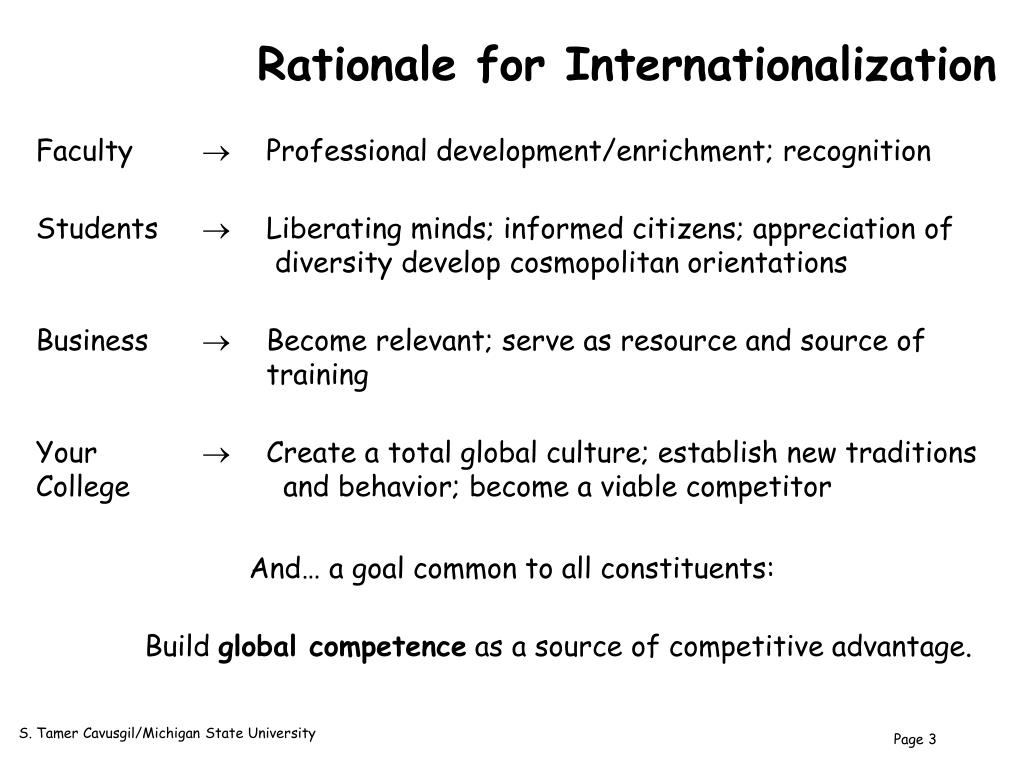 Rationale for Internationalization

Faculty $\rightarrow$ Professional development/enrichment; recognition

Students $\rightarrow$ Liberating minds; informed citizens; appreciation of diversity develop cosmopolitan orientations

Business $\rightarrow$ Become relevant; serve as resource and source of training

Your College $\rightarrow$ Create a total global culture; establish new traditions and behavior; become a viable competitor

And… a goal common to all constituents:

Build **global competence** as a source of competitive advantage.

S. Tamer Cavusgil/Michigan State University

Page 3